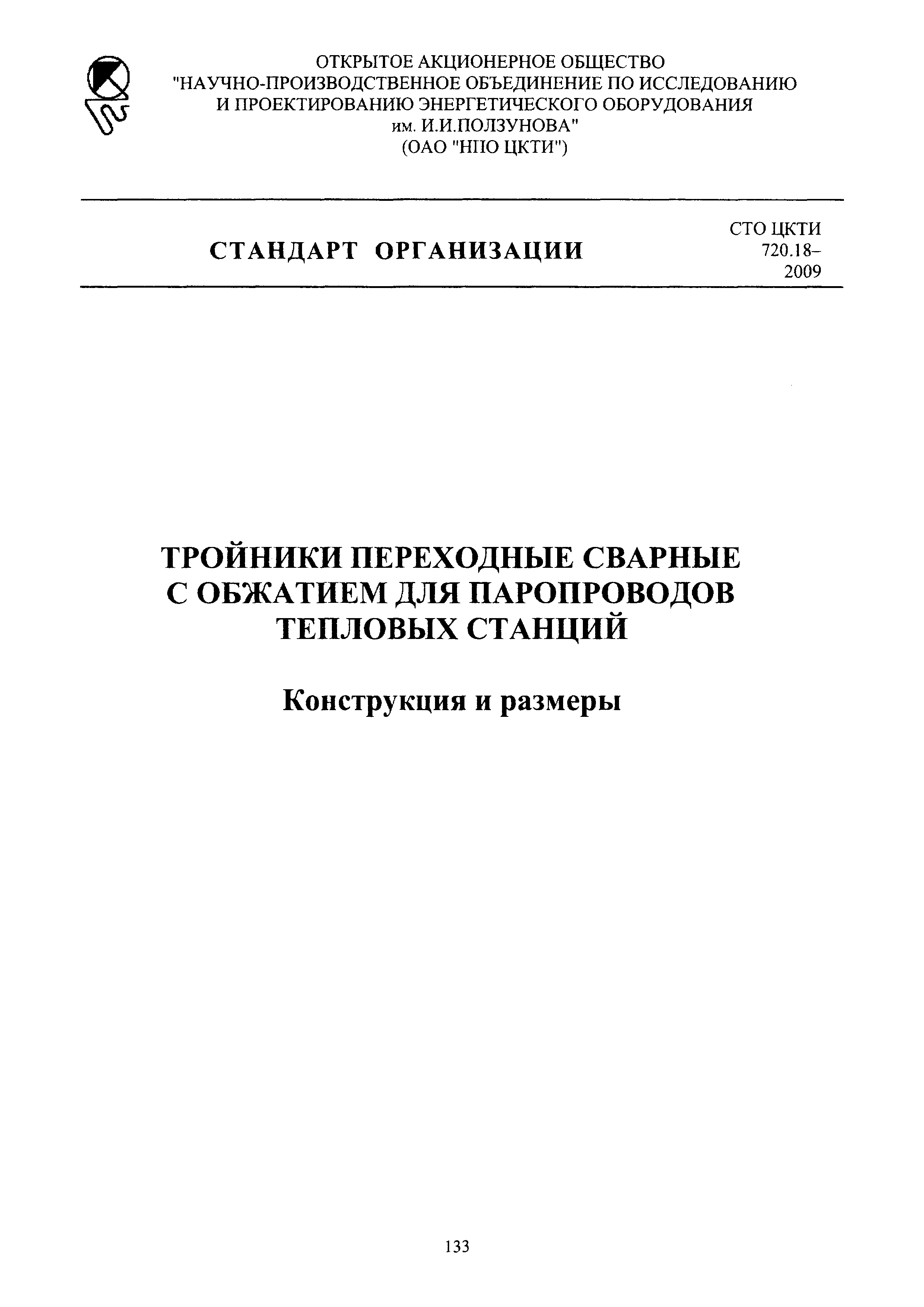 ОТКРЫТОЕ АКЦИОНЕРНОЕ ОБЩЕСТВО
"НАУЧНО-ПРОИЗВОДСТВЕННОЕ ОБЪЕДИНЕНИЕ ПО ИССЛЕДОВАНИЮ И ПРОЕКТИРОВАНИЮ ЭНЕРГЕТИЧЕСКОГО ОБОРУДОВАНИЯ им. И.И.ПОЛЗУНОВА"
(ОАО "НПО ЦКТИ")

СТАНДАРТ ОРГАНИЗАЦИИ

СТО ЦКТИ 720.18–2009

ТРОЙНИКИ ПЕРЕХОДНЫЕ СВАРНЫЕ С ОБЖАТИЕМ ДЛЯ ПАРОПРОВОДОВ ТЕПЛОВЫХ СТАНЦИЙ

Конструкция и размеры

133